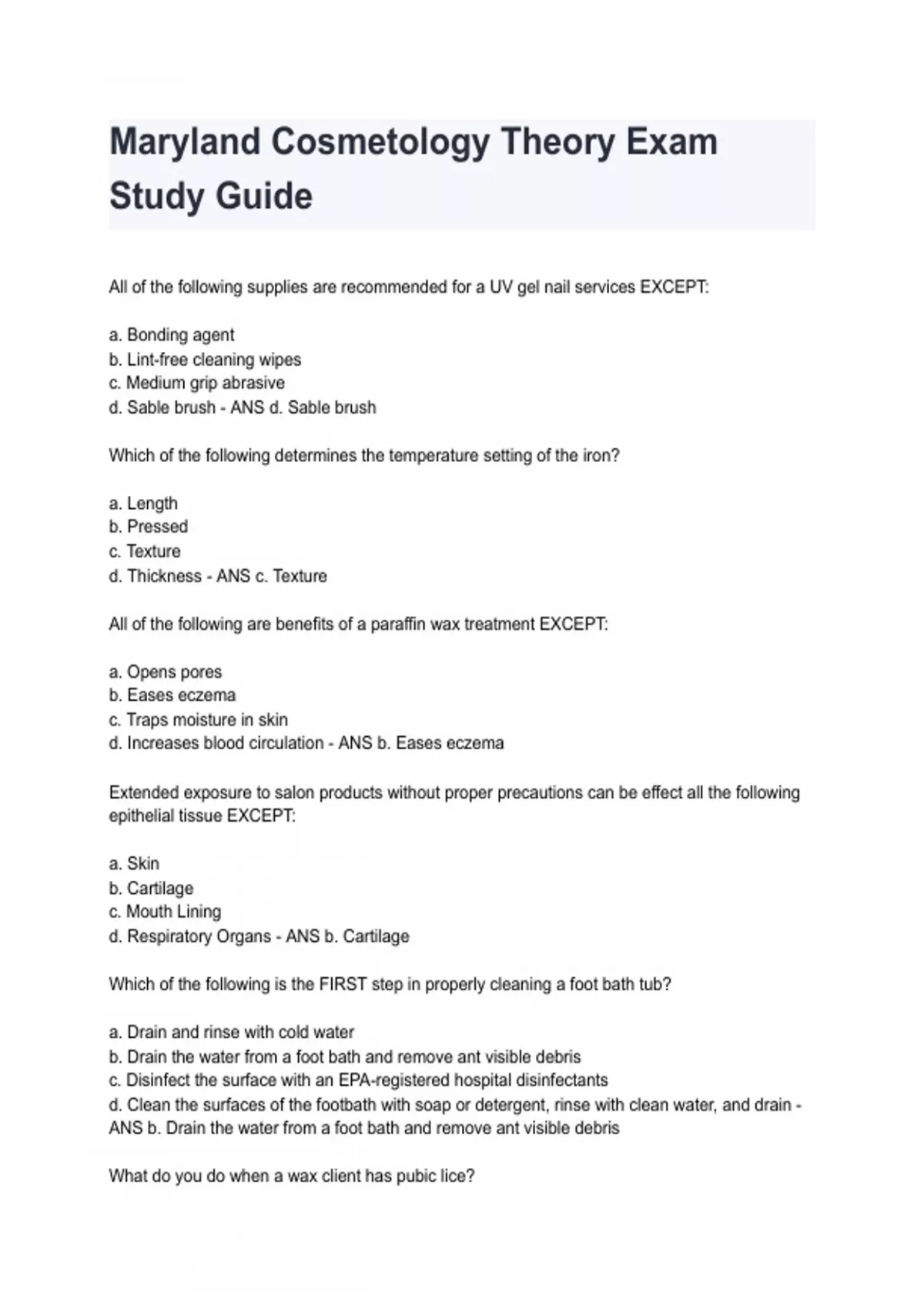 Maryland Cosmetology Theory Exam Study Guide

All of the following supplies are recommended for a UV gel nail services EXCEPT:

a. Bonding agent
b. Lint-free cleaning wipes
c. Medium grip abrasive
d. Sable brush - ANS d. Sable brush

Which of the following determines the temperature setting of the iron?

a. Length
b. Pressed
c. Texture
d. Thickness - ANS c. Texture

All of the following are benefits of a paraffin wax treatment EXCEPT:

a. Opens pores
b. Eases eczema
c. Traps moisture in skin
d. Increases blood circulation - ANS b. Eases eczema

Extended exposure to salon products without proper precautions can be effect all the following epithelial tissue EXCEPT:

a. Skin
b. Cartilage
c. Mouth Lining
d. Respiratory Organs - ANS b. Cartilage

Which of the following is the FIRST step in properly cleaning a foot bath tub?

a. Drain and rinse with cold water
b. Drain the water from a foot bath and remove ant visible debris
c. Disinfect the surface with an EPA-registered hospital disinfectants
d. Clean the surfaces of the footbath with soap or detergent, rinse with clean water, and drain - ANS b. Drain the water from a foot bath and remove ant visible debris

What do you do when a wax client has pubic lice?